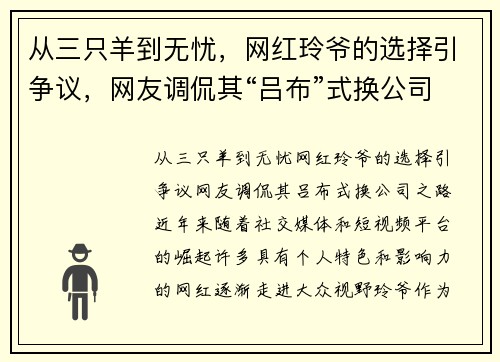 从三只羊到无忧，网红玲爷的选择引争议，网友调侃其“吕布”式换公司

从三只羊到无忧网红玲爷的选择引争议网友调侃其吕布式换公司之路近年来随着社交媒体和短视频平台的崛起许多具有个人特色和影响力的网红逐渐走进大众视野玲爷作为